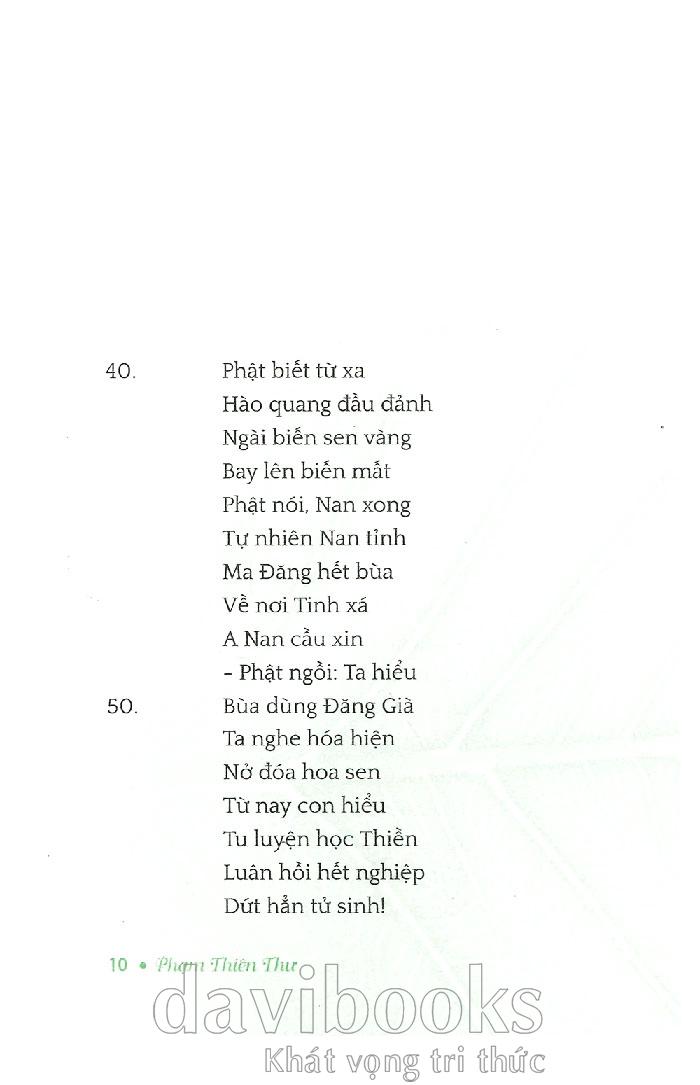 40. Phật biết từ xa
Hào quang đầu đảnh
Ngài biến sen vàng
Bay lên biến mất
Phật nói, Nan xong
Tự nhiên Nan tỉnh
Ma Đăng hết bùa
Về nơi Tinh xá
A Nan cầu xin
- Phật ngồi: Ta hiểu
50. Bùa dùng Đăng Già
Ta nghe hóa hiện
Nở đóa hoa sen
Từ nay con hiểu
Tu luyện học Thiền
Luân hồi hết nghiệp
Dứt hẳn tử sinh!

10 • Phạm Thiên Thư

davibooks
Khát vọng tri thức